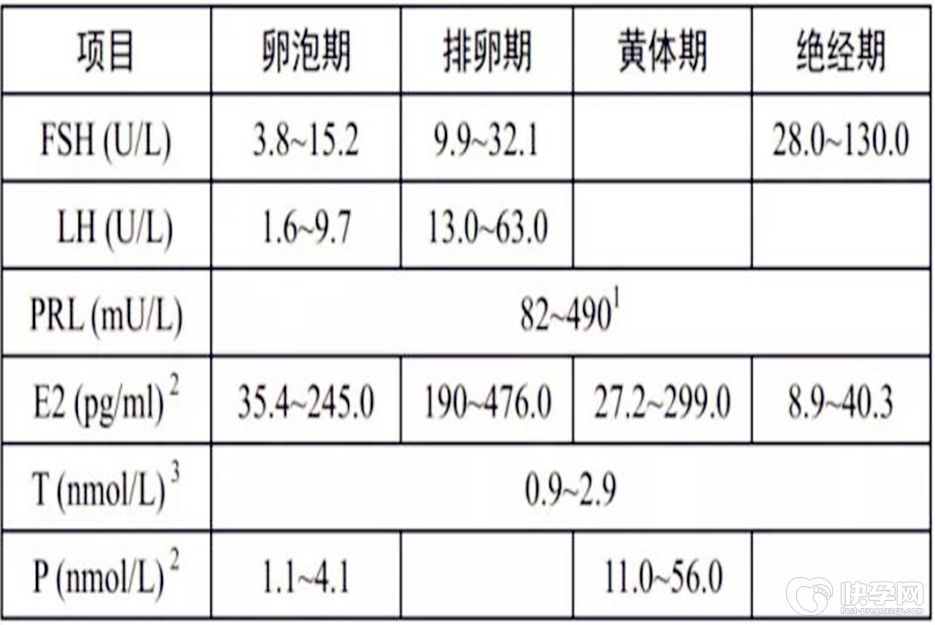 | 项目 | 卵泡期 | 排卵期 | 黄体期 | 绝经期 |
|---|---|---|---|---|
| FSH (U/L) | 3.8~15.2 | 9.9~32.1 | | 28.0~130.0 |
| LH (U/L) | 1.6~9.7 | 13.0~63.0 | | |
| PRL (mU/L) | 82~490$^{1}$ | | | |
| E2 (pg/ml)$^{2}$ | 35.4~245.0 | 190~476.0 | 27.2~299.0 | 8.9~40.3 |
| T (nmol/L)$^{3}$ | 0.9~2.9 | | | |
| P (nmol/L)$^{2}$ | 1.1~4.1 | | 11.0~56.0 | |

快孕网